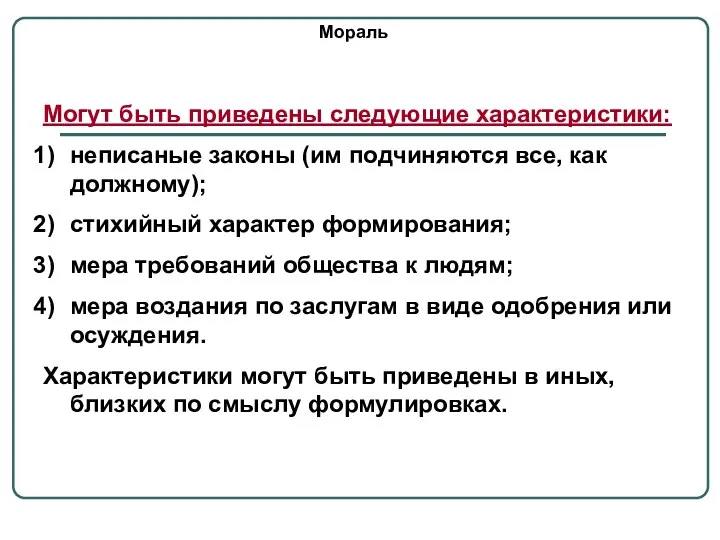 Мораль

Могут быть приведены следующие характеристики:

1) неписаные законы (им подчиняются все, как должному);

2) стихийный характер формирования;

3) мера требований общества к людям;

4) мера воздания по заслугам в виде одобрения или осуждения.

Характеристики могут быть приведены в иных, близких по смыслу формулировках.